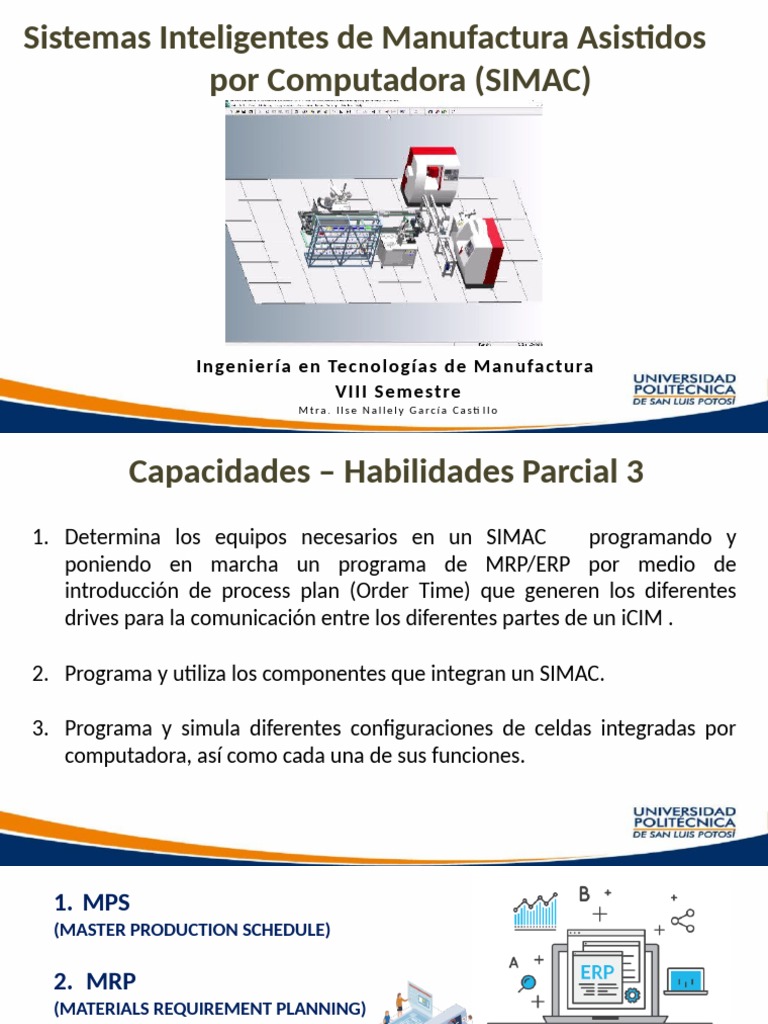 Sistemas Inteligentes de Manufactura Asistidos por Computadora (SIMAC)

Ingeniería en Tecnologías de Manufactura
VIII Semestre
Mtra. Ilse Nallely García Castillo

UNIVERSIDAD POLITÉCNICA DE SAN LUIS POTOSÍ

Capacidades – Habilidades Parcial 3

1. Determina los equipos necesarios en un SIMAC programando y poniendo en marcha un programa de MRP/ERP por medio de introducción de process plan (Order Time) que generen los diferentes drives para la comunicación entre los diferentes partes de un iCIM .

2. Programa y utiliza los componentes que integran un SIMAC.

3. Programa y simula diferentes configuraciones de celdas integradas por computadora, así como cada una de sus funciones.

UNIVERSIDAD POLITÉCNICA DE SAN LUIS POTOSÍ

1. MPS
(MASTER PRODUCTION SCHEDULE)

2. MRP
(MATERIALS REQUIREMENT PLANNING)

B
A
ERP